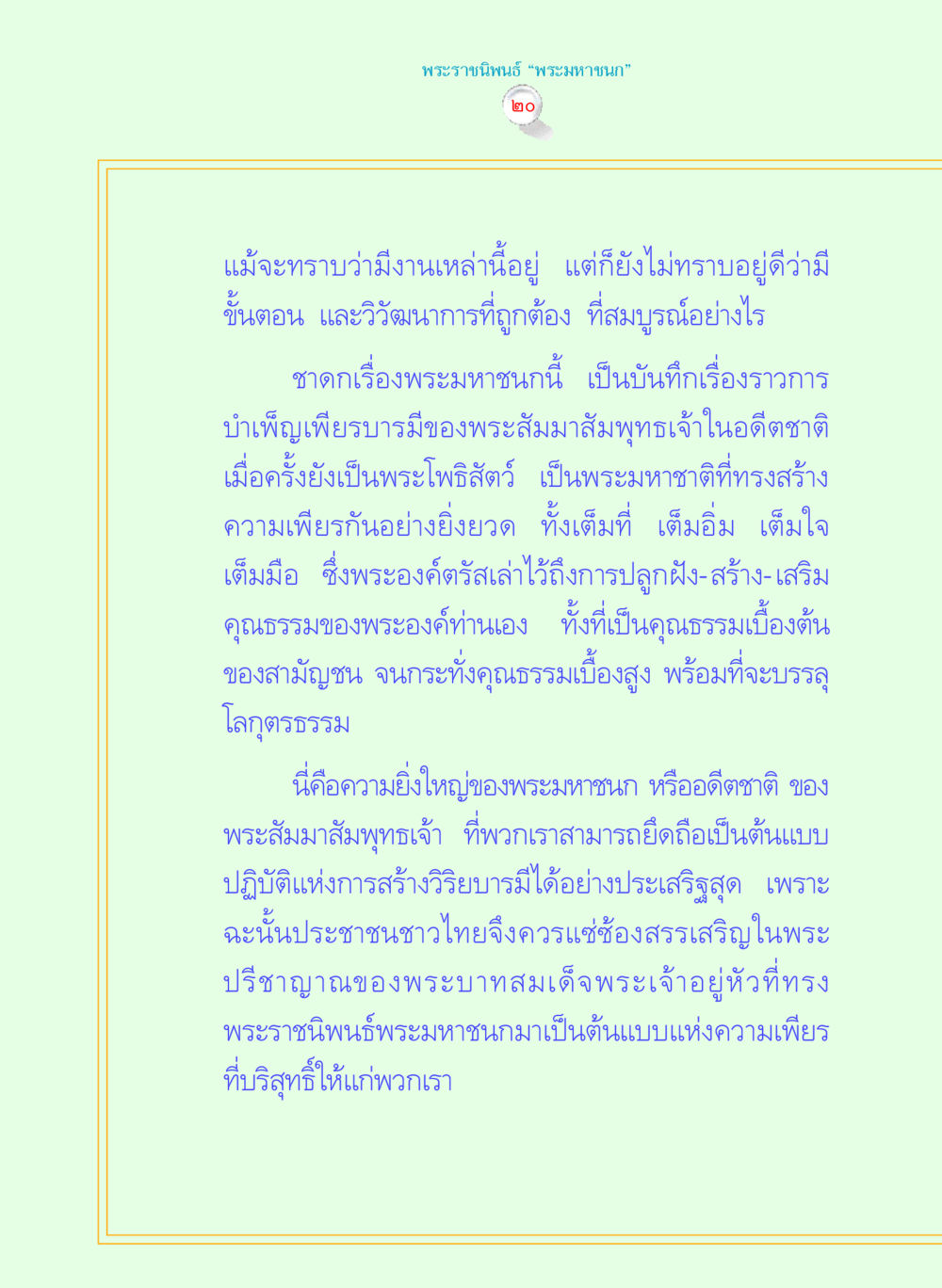 พระราชนิพนธ์ "พระมหาชนก"

๒๐

แม้จะทราบว่ามีงานเหล่านี้อยู่ แต่ก็ยังไม่ทราบอยู่ดีว่ามีขั้นตอน และวิวัฒนาการที่ถูกต้อง ที่สมบูรณ์อย่างไร

ชาดกเรื่องพระมหาชนกนี้ เป็นบันทึกเรื่องราวการบำเพ็ญเพียรบารมีของพระสัมมาสัมพุทธเจ้าในอดีตชาติ เมื่อครั้งยังเป็นพระโพธิสัตว์ เป็นพระมหาชาติที่ทรงสร้างความเพียรกันอย่างยิ่งยวด ทั้งเต็มที่ เต็มอิ่ม เต็มใจ เต็มมือ ซึ่งพระองค์ตรัสเล่าไว้ถึงการปลูกฝัง-สร้าง-เสริมคุณธรรมของพระองค์ท่านเอง ทั้งที่เป็นคุณธรรมเบื้องต้นของสามัญชน จนกระทั่งคุณธรรมเบื้องสูง พร้อมที่จะบรรลุโลกุตรธรรม

นี่คือความยิ่งใหญ่ของพระมหาชนก หรืออดีตชาติ ของพระสัมมาสัมพุทธเจ้า ที่พวกเราสามารถยึดถือเป็นต้นแบบปฏิบัติแห่งการสร้างวิริยบารมีได้อย่างประเสริฐสุด เพราะฉะนั้นประชาชนชาวไทยจึงควรแซ่ซ้องสรรเสริญในพระปรีชาญาณของพระบาทสมเด็จพระเจ้าอยู่หัวที่ทรงพระราชนิพนธ์พระมหาชนกมาเป็นต้นแบบแห่งความเพียรที่บริสุทธิ์ให้แก่พวกเรา